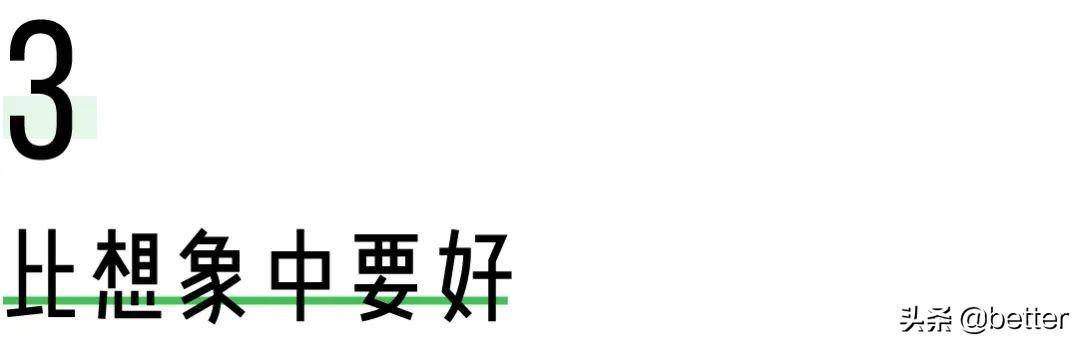 3

比想象中要好

头条 @better